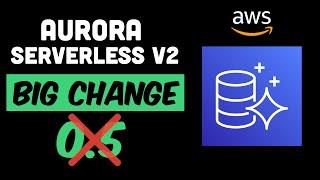 AURORA
SERVERLESS V2

BIG CHANGE

0.5

aws